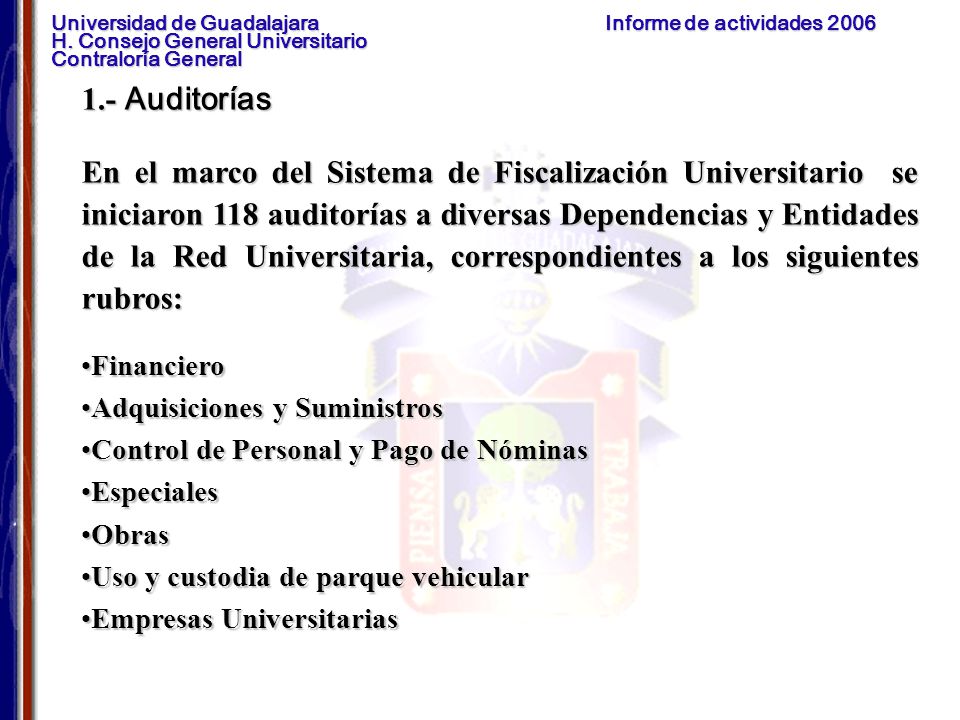 Universidad de Guadalajara
H. Consejo General Universitario
Contraloría General

Informe de actividades 2006

1.- Auditorías

En el marco del Sistema de Fiscalización Universitario se iniciaron 118 auditorías a diversas Dependencias y Entidades de la Red Universitaria, correspondientes a los siguientes rubros:

•Financiero
•Adquisiciones y Suministros
•Control de Personal y Pago de Nóminas
•Especiales
•Obras
•Uso y custodia de parque vehicular
•Empresas Universitarias

PIENSA
TRABAJA